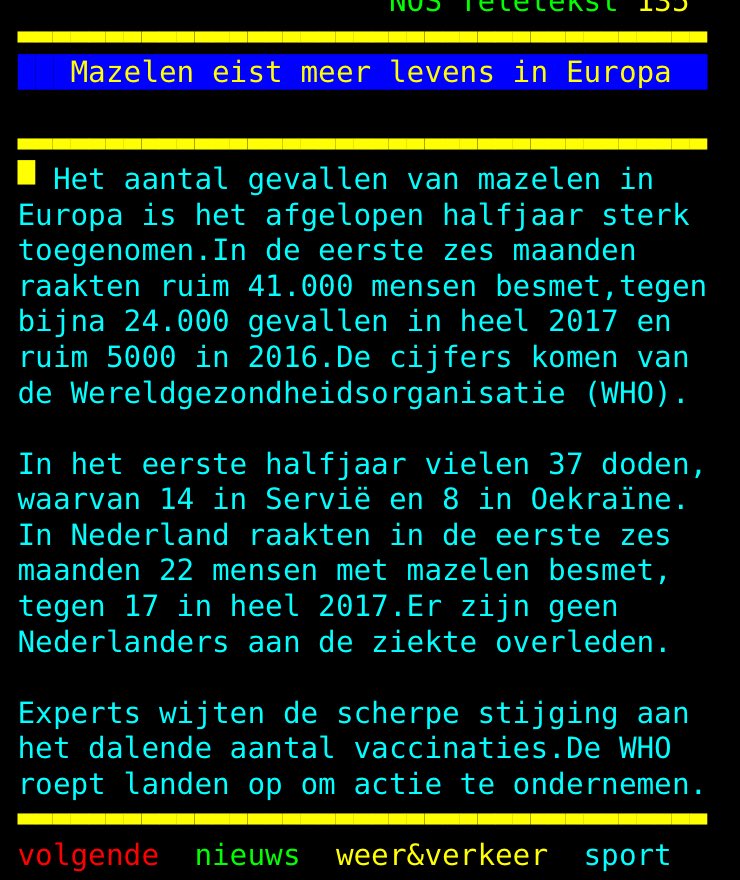 NOS Teletekst 135

Mazelen eist meer levens in Europa

Het aantal gevallen van mazelen in Europa is het afgelopen halfjaar sterk toegenomen.In de eerste zes maanden raakten ruim 41.000 mensen besmet,tegen bijna 24.000 gevallen in heel 2017 en ruim 5000 in 2016.De cijfers komen van de Wereldgezondheidsorganisatie (WHO).

In het eerste halfjaar vielen 37 doden, waarvan 14 in Servië en 8 in Oekraïne. In Nederland raakten in de eerste zes maanden 22 mensen met mazelen besmet, tegen 17 in heel 2017.Er zijn geen Nederlanders aan de ziekte overleden.

Experts wijten de scherpe stijging aan het dalende aantal vaccinaties.De WHO roept landen op om actie te ondernemen.

volgende nieuws weer&verkeer sport